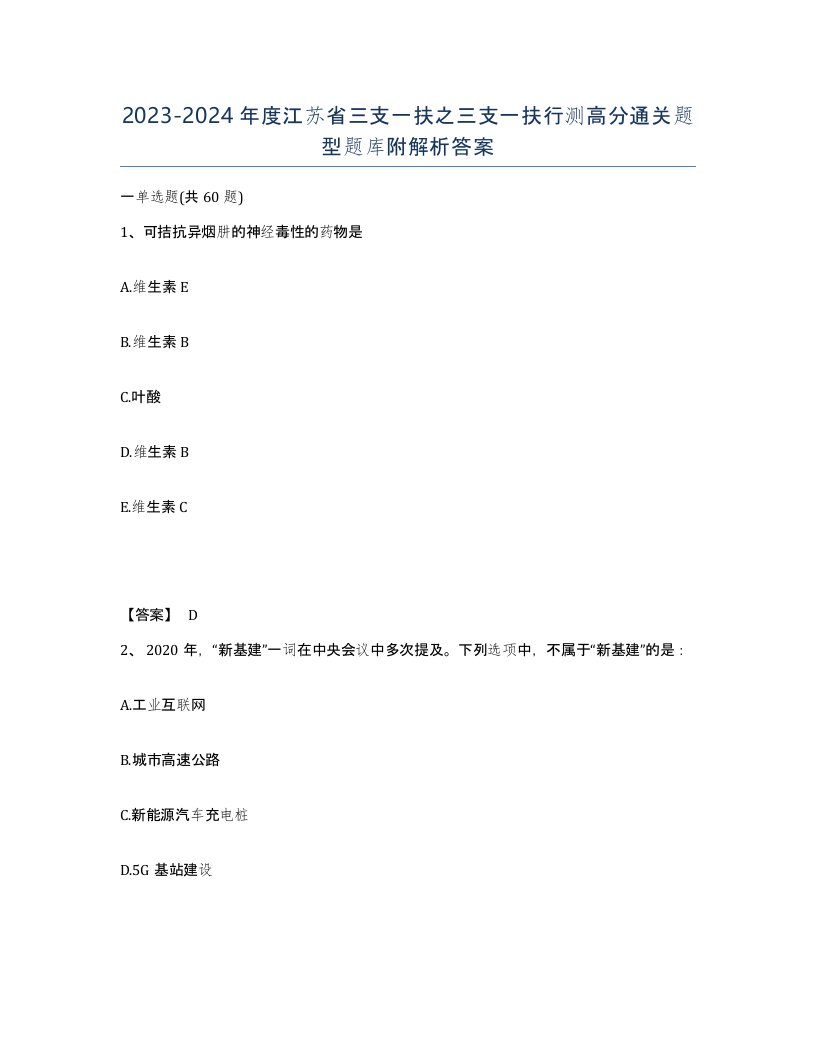 2023-2024年度江苏省三支一扶之三支一扶行测高分通关题型题库附解析答案

一单选题(共60题)

1、可拮抗异烟肼的神经毒性的药物是

A.维生素E

B.维生素B

C.叶酸

D.维生素B

E.维生素C

【答案】 D

2、2020年，“新基建”一词在中央会议中多次提及。下列选项中，不属于“新基建”的是：

A.工业互联网

B.城市高速公路

C.新能源汽车充电桩

D.5G基站建设